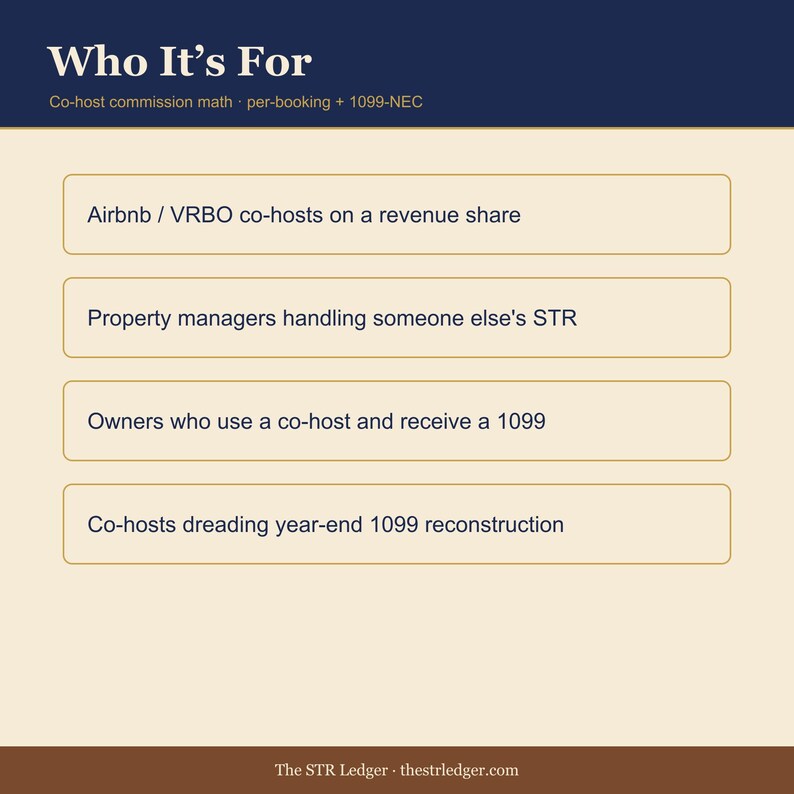 Who It's For

Co-host commission math · per-booking + 1099-NEC

Airbnb / VRBO co-hosts on a revenue share

Property managers handling someone else's STR

Owners who use a co-host and receive a 1099

Co-hosts dreading year-end 1099 reconstruction

The STR Ledger · thestrledger.com